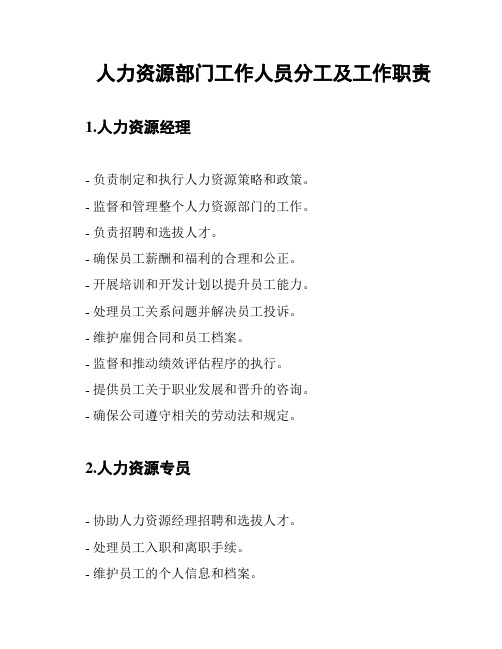 人力资源部门工作人员分工及工作职责

1.人力资源经理

- 负责制定和执行人力资源策略和政策。

- 监督和管理整个人力资源部门的工作。

- 负责招聘和选拔人才。

- 确保员工薪酬和福利的合理和公正。

- 开展培训和开发计划以提升员工能力。

- 处理员工关系问题并解决员工投诉。

- 维护雇佣合同和员工档案。

- 监督和推动绩效评估程序的执行。

- 提供员工关于职业发展和晋升的咨询。

- 确保公司遵守相关的劳动法和规定。

2.人力资源专员

- 协助人力资源经理招聘和选拔人才。

- 处理员工入职和离职手续。

- 维护员工的个人信息和档案。